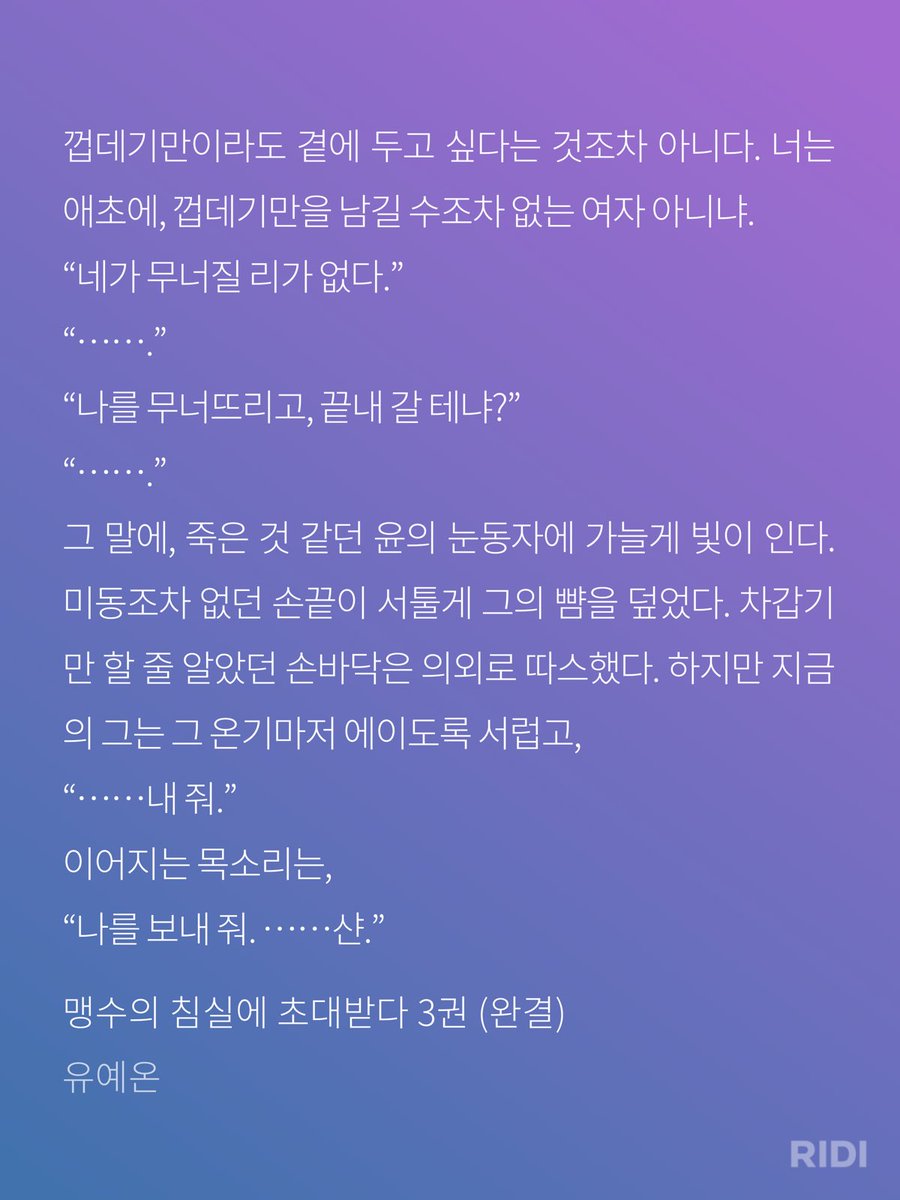 껍데기만이라도 곁에 두고 싶다는 것조차 아니다. 너는 애초에, 껍데기만을 남길 수조차 없는 여자 아니냐.
“네가 무너질 리가 없다.”
“…….”
“나를 무너뜨리고, 끝내 갈 테냐?”
“…….”
그 말에, 죽은 것 같던 윤의 눈동자에 가늘게 빛이 인다. 미동조차 없던 손끝이 서툴게 그의 뺨을 덮었다. 차갑기만 할 줄 알았던 손바닥은 의외로 따스했다. 하지만 지금의 그는 그 온기마저 에이도록 서럽고,
“……내 줘.”
이어지는 목소리는,
“나를 보내 줘. ……샨.”

맹수의 침실에 초대받다 3권 (완결)
유예온

RIDI